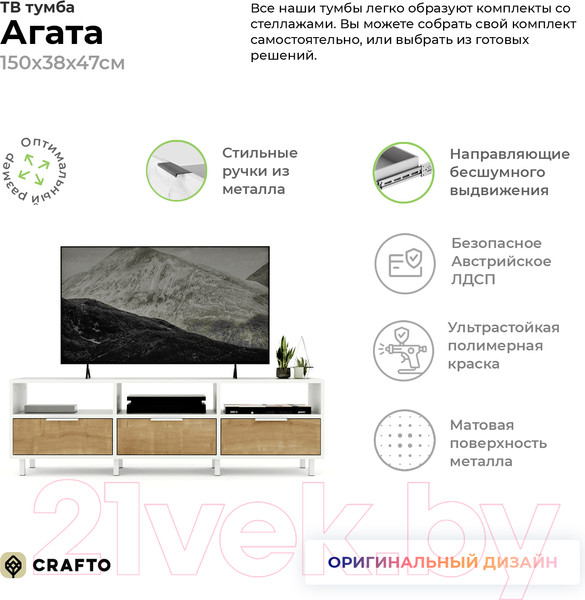 ТВ тумба
Агата
150х38х47см

Все наши тумбы легко образуют комплекты со стеллажами. Вы можете собрать свой комплект самостоятельно, или выбрать из готовых решений.

Оптимальный размер

Стильные ручки из металла

Направляющие бесшумного выдвижения

Безопасное Австрийское ЛДСП

Ультрастойкая полимерная краска

Матовая поверхность металла

21vek.by

CRAFTO

ОРИГИНАЛЬНЫЙ ДИЗАЙН